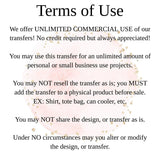 Terms of Use

We offer UNLIMITED COMMERCIAL USE of our transfers! No credit required but always appreciated!

You may use this transfer for an unlimited amount of personal or small business use projects.

You may NOT resell the transfer as is; you MUST add the transfer to a physical product before sale. EX: Shirt, tote bag, can cooler, etc.

You may NOT share the design, or transfer as is.

Under NO circumstances may you alter or modify the design, or transfer.